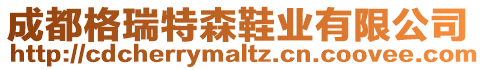 成都格瑞特森鞋业有限公司
http://cdcherrymaltz.cn.coovee.com